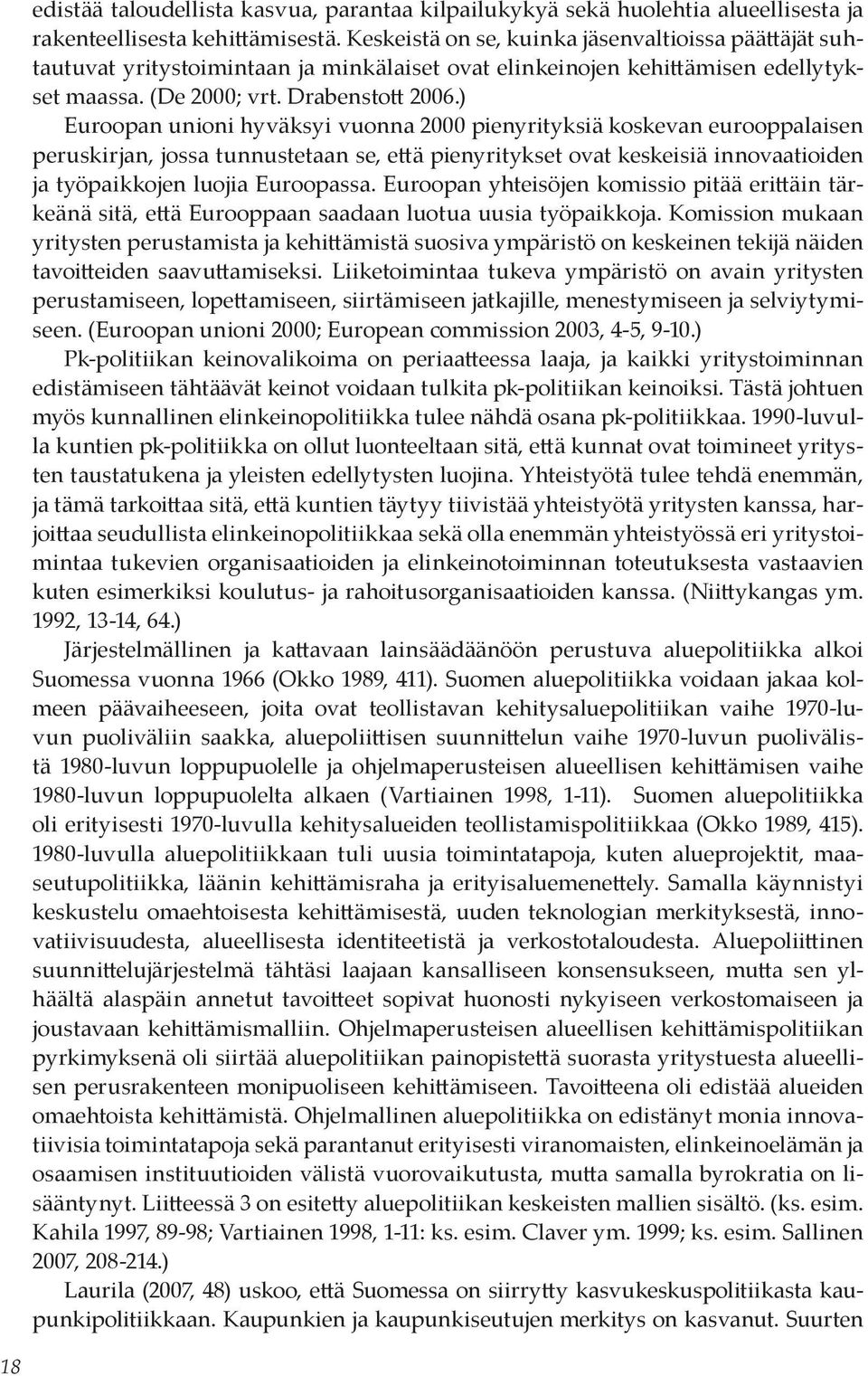 edistää taloudellista kasvua, parantaa kilpailukykyä sekä huolehtia alueellisesta ja rakenteellisesta kehittämisestä. Keskeistä on se, kuinka jäsenvaltioissa päättäjät suhtautuvat yritystoimintaan ja minkälaiset ovat elinkeinojen kehittämisen edellytykset maassa. (De 2000; vrt. Drabenstott 2006.)

Euroopan unioni hyväksyi vuonna 2000 pienyrityksiä koskevan eurooppalaisen peruskirjan, jossa tunnustetaan se, että pienyritykset ovat keskeisiä innovaatioiden ja työpaikkojen luojia Euroopassa. Euroopan yhteisöjen komissio pitää erittäin tärkeänä sitä, että Eurooppaan saadaan luotua uusia työpaikkoja. Komission mukaan yritysten perustamista ja kehittämistä suosiva ympäristö on keskeinen tekijä näiden tavoitteiden saavuttamiseksi. Liiketoimintaa tukeva ympäristö on avain yritysten perustamiseen, lopettamiseen, siirtämiseen jatkajille, menestymiseen ja selviytymiseen. (Euroopan unioni 2000; European commission 2003, 4-5, 9-10.)

Pk-politiikan keinovalikoima on periaatteessa laaja, ja kaikki yritystoiminnan edistämiseen tähtäävät keinot voidaan tulkita pk-politiikan keinoiksi. Tästä johtuen myös kunnallinen elinkeinopolitiikka tulee nähdä osana pk-politiikkaa. 1990-luvulla kuntien pk-politiikka on ollut luonteeltaan sitä, että kunnat ovat toimineet yritysten taustatukena ja yleisten edellytysten luojina. Yhteistyötä tulee tehdä enemmän, ja tämä tarkoittaa sitä, että kuntien täytyy tiivistää yhteistyötä yritysten kanssa, harjoittaa seudullista elinkeinopolitiikkaa sekä olla enemmän yhteistyössä eri yritystoimintaa tukevien organisaatioiden ja elinkeinotoiminnan toteutuksesta vastaavien kuten esimerkiksi koulutus- ja rahoitusorganisaatioiden kanssa. (Niittykangas ym. 1992, 13-14, 64.)

Järjestelmällinen ja kattavaan lainsäädäänöön perustuva aluepolitiikka alkoi Suomessa vuonna 1966 (Okko 1989, 411). Suomen aluepolitiikka voidaan jakaa kolmeen päävaiheeseen, joita ovat teollistavan kehitysaluepolitiikan vaihe 1970-luvun puoliväliin saakka, aluepoliittisen suunnittelun vaihe 1970-luvun puolivälistä 1980-luvun loppupuolelle ja ohjelmaperusteisen alueellisen kehittämisen vaihe 1980-luvun loppupuolelta alkaen (Vartiainen 1998, 1-11). Suomen aluepolitiikka oli erityisesti 1970-luvulla kehitysalueiden teollistamispolitiikkaa (Okko 1989, 415). 1980-luvulla aluepolitiikkaan tuli uusia toimintatapoja, kuten alueprojektit, maaseutupolitiikka, läänin kehittämisraha ja erityisaluemenettely. Samalla käynnistyi keskustelu omaehtoisesta kehittämisestä, uuden teknologian merkityksestä, innovatiivisuudesta, alueellisesta identiteetistä ja verkostotaloudesta. Aluepoliittinen suunnittelujärjestelmä tähtäsi laajaan kansalliseen konsensukseen, mutta sen ylhäältä alaspäin annetut tavoitteet sopivat huonosti nykyiseen verkostomaiseen ja joustavaan kehittämismalliin. Ohjelmaperusteisen alueellisen kehittämispolitiikan pyrkimyksenä oli siirtää aluepolitiikan painopistettä suorasta yritystuesta alueellisen perusrakenteen monipuoliseen kehittämiseen. Tavoitteena oli edistää alueiden omaehtoista kehittämistä. Ohjelmallinen aluepolitiikka on edistänyt monia innovatiivisia toimintatapoja sekä parantanut erityisesti viranomaisten, elinkeinoelämän ja osaamisen instituutioiden välistä vuorovaikutusta, mutta samalla byrokratia on lisääntynyt. Liitteessä 3 on esitetty aluepolitiikan keskeisten mallien sisältö. (ks. esim. Kahila 1997, 89-98; Vartiainen 1998, 1-11: ks. esim. Claver ym. 1999; ks. esim. Sallinen 2007, 208-214.)

Laurila (2007, 48) uskoo, että Suomessa on siirrytty kasvukeskuspolitiikasta kaupunkipolitiikkaan. Kaupunkien ja kaupunkiseutujen merkitys on kasvanut. Suurten

18